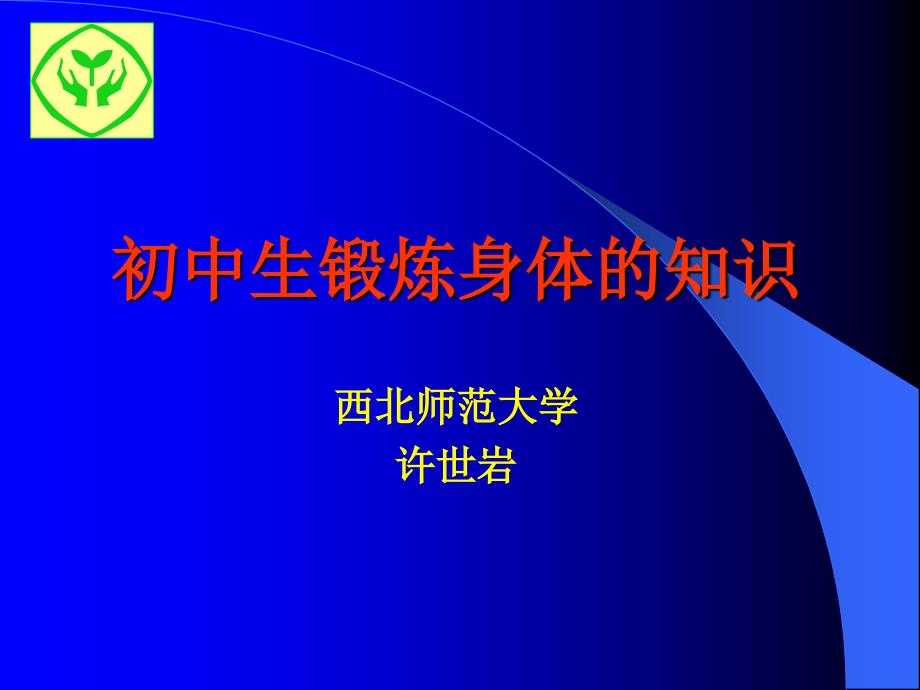 初中生锻炼身体的知识

西北师范大学
许世岩